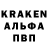 KRAKEN
АЛЬФА
ПВП